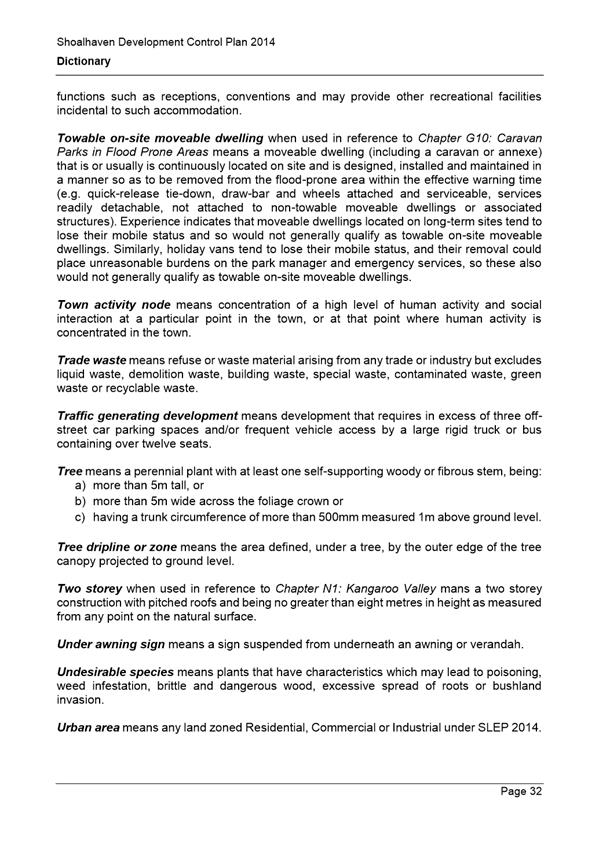 Shoalhaven Development Control Plan 2014
Dictionary

functions such as receptions, conventions and may provide other recreational facilities incidental to such accommodation.

Towable on-site moveable dwelling when used in reference to Chapter G10: Caravan Parks in Flood Prone Areas means a moveable dwelling (including a caravan or annexe) that is or usually is continuously located on site and is designed, installed and maintained in a manner so as to be removed from the flood-prone area within the effective warning time (e.g. quick-release tie-down, draw-bar and wheels attached and serviceable, services readily detachable, not attached to non-towable moveable dwellings or associated structures). Experience indicates that moveable dwellings located on long-term sites tend to lose their mobile status and so would not generally qualify as towable on-site moveable dwellings. Similarly, holiday vans tend to lose their mobile status, and their removal could place unreasonable burdens on the park manager and emergency services, so these also would not generally qualify as towable on-site moveable dwellings.

Town activity node means concentration of a high level of human activity and social interaction at a particular point in the town, or at that point where human activity is concentrated in the town.

Trade waste means refuse or waste material arising from any trade or industry but excludes liquid waste, demolition waste, building waste, special waste, contaminated waste, green waste or recyclable waste.

Traffic generating development means development that requires in excess of three off-street car parking spaces and/or frequent vehicle access by a large rigid truck or bus containing over twelve seats.

Tree means a perennial plant with at least one self-supporting woody or fibrous stem, being:
a) more than 5m tall, or
b) more than 5m wide across the foliage crown or
c) having a trunk circumference of more than 500mm measured 1m above ground level.

Tree dripline or zone means the area defined, under a tree, by the outer edge of the tree canopy projected to ground level.

Two storey when used in reference to Chapter N1: Kangaroo Valley mans a two storey construction with pitched roofs and being no greater than eight metres in height as measured from any point on the natural surface.

Under awning sign means a sign suspended from underneath an awning or verandah.

Undesirable species means plants that have characteristics which may lead to poisoning, weed infestation, brittle and dangerous wood, excessive spread of roots or bushland invasion.

Urban area means any land zoned Residential, Commercial or Industrial under SLEP 2014.

Page 32